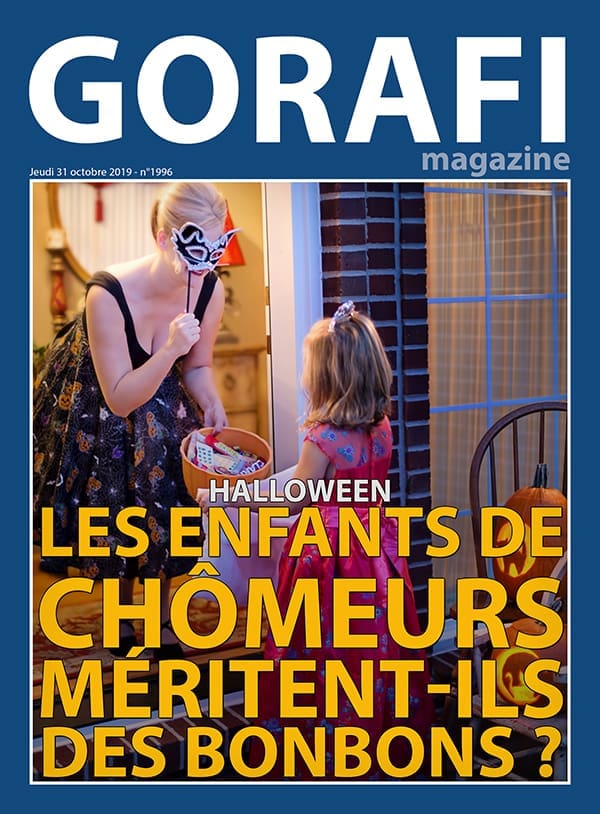 GORAFI
magazine

Jeudi 31 octobre 2019 - n°1996

HALLOWEEN

LES ENFANTS DE CHÔMEURS MÉRITENT-ILS DES BONBONS ?